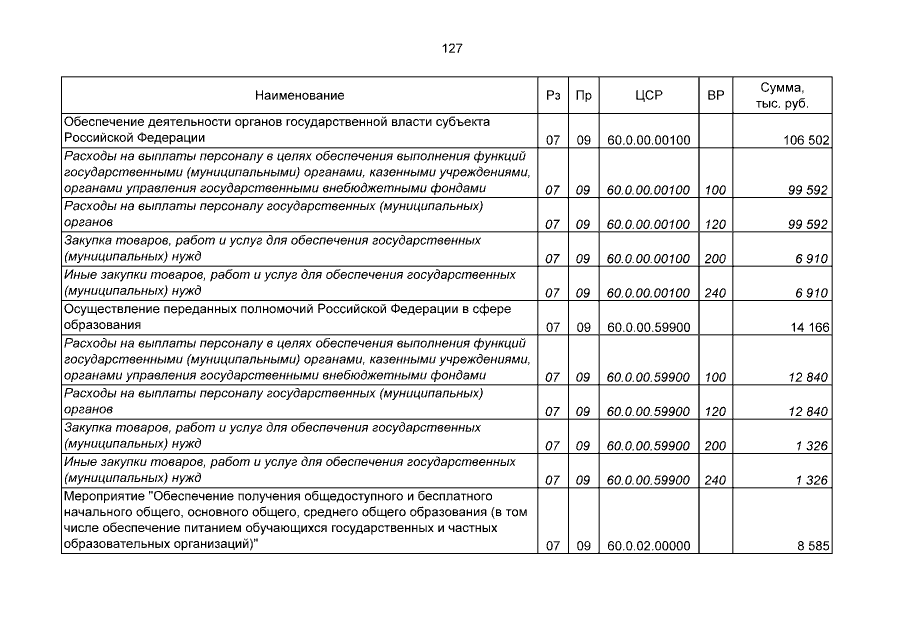 127

| Наименование | Рз | Пр | ЦСР | ВР | Сумма, тыс. руб. |
|---|---|---|---|---|---|
| Обеспечение деятельности органов государственной власти субъекта Российской Федерации | 07 | 09 | 60.0.00.00100 | | 106 502 |
| Расходы на выплаты персоналу в целях обеспечения выполнения функций государственными (муниципальными) органами, казенными учреждениями, органами управления государственными внебюджетными фондами | 07 | 09 | 60.0.00.00100 | 100 | 99 592 |
| Расходы на выплаты персоналу государственных (муниципальных) органов | 07 | 09 | 60.0.00.00100 | 120 | 99 592 |
| Закупка товаров, работ и услуг для обеспечения государственных (муниципальных) нужд | 07 | 09 | 60.0.00.00100 | 200 | 6 910 |
| Иные закупки товаров, работ и услуг для обеспечения государственных (муниципальных) нужд | 07 | 09 | 60.0.00.00100 | 240 | 6 910 |
| Осуществление переданных полномочий Российской Федерации в сфере образования | 07 | 09 | 60.0.00.59900 | | 14 166 |
| Расходы на выплаты персоналу в целях обеспечения выполнения функций государственными (муниципальными) органами, казенными учреждениями, органами управления государственными внебюджетными фондами | 07 | 09 | 60.0.00.59900 | 100 | 12 840 |
| Расходы на выплаты персоналу государственных (муниципальных) органов | 07 | 09 | 60.0.00.59900 | 120 | 12 840 |
| Закупка товаров, работ и услуг для обеспечения государственных (муниципальных) нужд | 07 | 09 | 60.0.00.59900 | 200 | 1 326 |
| Иные закупки товаров, работ и услуг для обеспечения государственных (муниципальных) нужд | 07 | 09 | 60.0.00.59900 | 240 | 1 326 |
| Мероприятие "Обеспечение получения общедоступного и бесплатного начального общего, основного общего, среднего общего образования (в том числе обеспечение питанием обучающихся государственных и частных образовательных организаций)" | 07 | 09 | 60.0.02.00000 | | 8 585 |